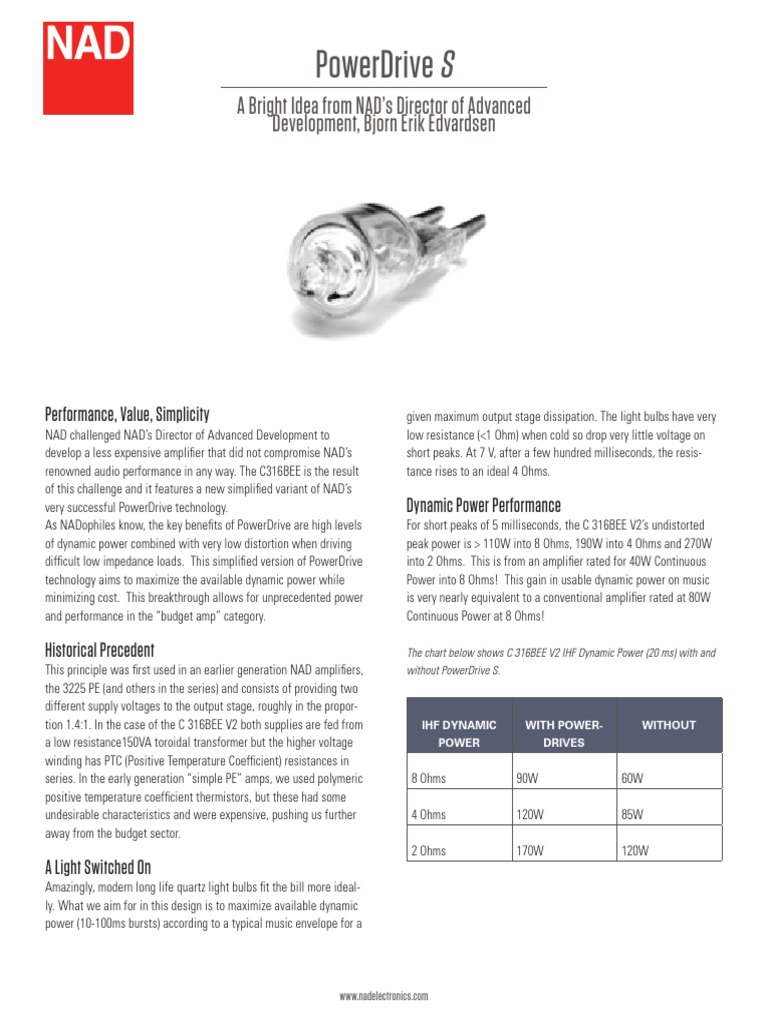 NAD

PowerDrive S

A Bright Idea from NAD's Director of Advanced Development, Bjorn Erik Edvardsen

Performance, Value, Simplicity

NAD challenged NAD's Director of Advanced Development to develop a less expensive amplifier that did not compromise NAD's renowned audio performance in any way. The C316BEE is the result of this challenge and it features a new simplified variant of NAD's very successful PowerDrive technology.

As NADophiles know, the key benefits of PowerDrive are high levels of dynamic power combined with very low distortion when driving difficult low impedance loads. This simplified version of PowerDrive technology aims to maximize the available dynamic power while minimizing cost. This breakthrough allows for unprecedented power and performance in the "budget amp" category.

Historical Precedent

This principle was first used in an earlier generation NAD amplifiers, the 3225 PE (and others in the series) and consists of providing two different supply voltages to the output stage, roughly in the proportion 1.4:1. In the case of the C 316BEE V2 both supplies are fed from a low resistance150VA toroidal transformer but the higher voltage winding has PTC (Positive Temperature Coefficient) resistances in series. In the early generation "simple PE" amps, we used polymeric positive temperature coefficient thermistors, but these had some undesirable characteristics and were expensive, pushing us further away from the budget sector.

A Light Switched On

Amazingly, modern long life quartz light bulbs fit the bill more ideally. What we aim for in this design is to maximize available dynamic power (10-100ms bursts) according to a typical music envelope for a given maximum output stage dissipation. The light bulbs have very low resistance (<1 Ohm) when cold so drop very little voltage on short peaks. At 7 V, after a few hundred milliseconds, the resistance rises to an ideal 4 Ohms.

Dynamic Power Performance

For short peaks of 5 milliseconds, the C 316BEE V2's undistorted peak power is > 110W into 8 Ohms, 190W into 4 Ohms and 270W into 2 Ohms. This is from an amplifier rated for 40W Continuous Power into 8 Ohms! This gain in usable dynamic power on music is very nearly equivalent to a conventional amplifier rated at 80W Continuous Power at 8 Ohms!

The chart below shows C 316BEE V2 IHF Dynamic Power (20 ms) with and without PowerDrive S.

| IHF DYNAMIC POWER | WITH POWER-DRIVES | WITHOUT |
|---|---|---|
| 8 Ohms | 90W | 60W |
| 4 Ohms | 120W | 85W |
| 2 Ohms | 170W | 120W |

www.nadelectronics.com